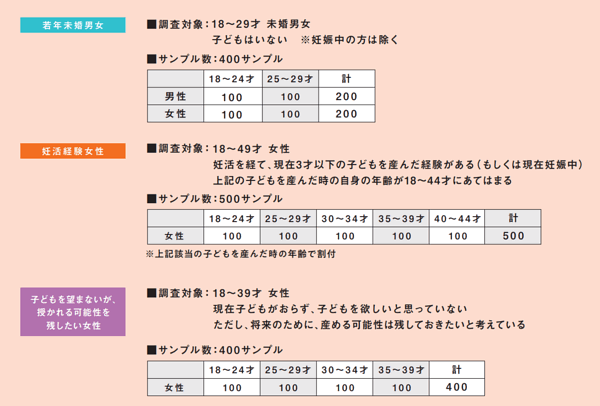 若年未婚男女

■調査対象：18～29才 未婚男女
子どもはいない　※妊娠中の方は除く

■サンプル数：400サンプル

| | 18～24才 | 25～29才 | 計 |
|---|---|---|---|
| 男性 | 100 | 100 | 200 |
| 女性 | 100 | 100 | 200 |

妊活経験女性

■調査対象：18～49才 女性
妊活を経て、現在3才以下の子どもを産んだ経験がある（もしくは現在妊娠中）
上記の子どもを産んだ時の自身の年齢が18～44才にあてはまる

■サンプル数：500サンプル

| | 18～24才 | 25～29才 | 30～34才 | 35～39才 | 40～44才 | 計 |
|---|---|---|---|---|---|---|
| 女性 | 100 | 100 | 100 | 100 | 100 | 500 |

※上記該当の子どもを産んだ時の年齢で割付

子どもを望まないが、授かれる可能性を残したい女性

■調査対象：18～39才 女性
現在子どもがおらず、子どもを欲しいと思っていない
ただし、将来のために、産める可能性は残しておきたいと考えている

■サンプル数：400サンプル

| | 18～24才 | 25～29才 | 30～34才 | 35～39才 | 計 |
|---|---|---|---|---|---|
| 女性 | 100 | 100 | 100 | 100 | 400 |